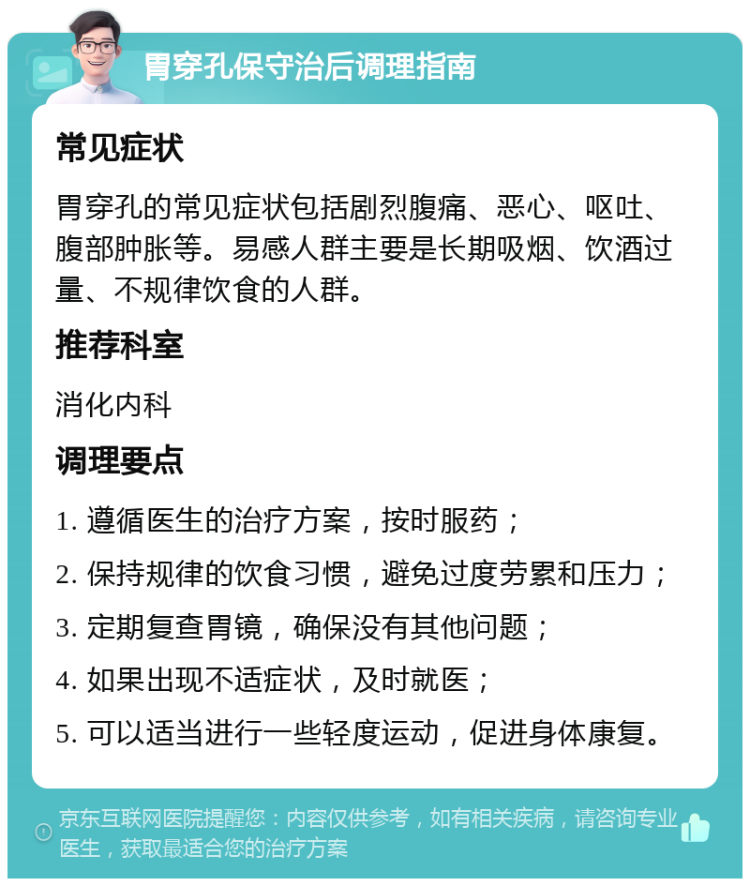 胃穿孔保守治后调理指南

常见症状

胃穿孔的常见症状包括剧烈腹痛、恶心、呕吐、腹部肿胀等。易感人群主要是长期吸烟、饮酒过量、不规律饮食的人群。

推荐科室

消化内科

调理要点

1. 遵循医生的治疗方案，按时服药；

2. 保持规律的饮食习惯，避免过度劳累和压力；

3. 定期复查胃镜，确保没有其他问题；

4. 如果出现不适症状，及时就医；

5. 可以适当进行一些轻度运动，促进身体康复。

京东互联网医院提醒您：内容仅供参考，如有相关疾病，请咨询专业医生，获取最适合您的治疗方案